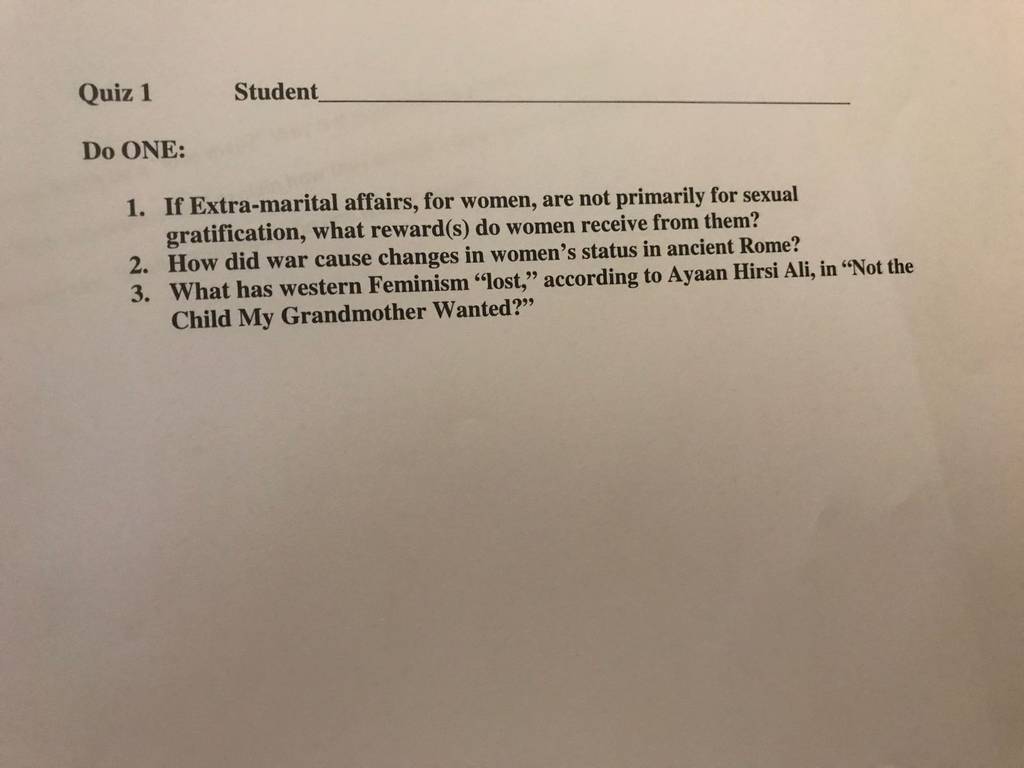 Quiz 1 Student____

Do ONE:

1. If Extra-marital affairs, for women, are not primarily for sexual gratification, what reward(s) do women receive from them?
2. How did war cause changes in women's status in ancient Rome?
3. What has western Feminism "lost," according to Ayaan Hirsi Ali, in "Not the Child My Grandmother Wanted?"